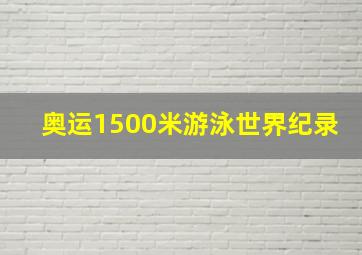 奥运1500米游泳世界纪录